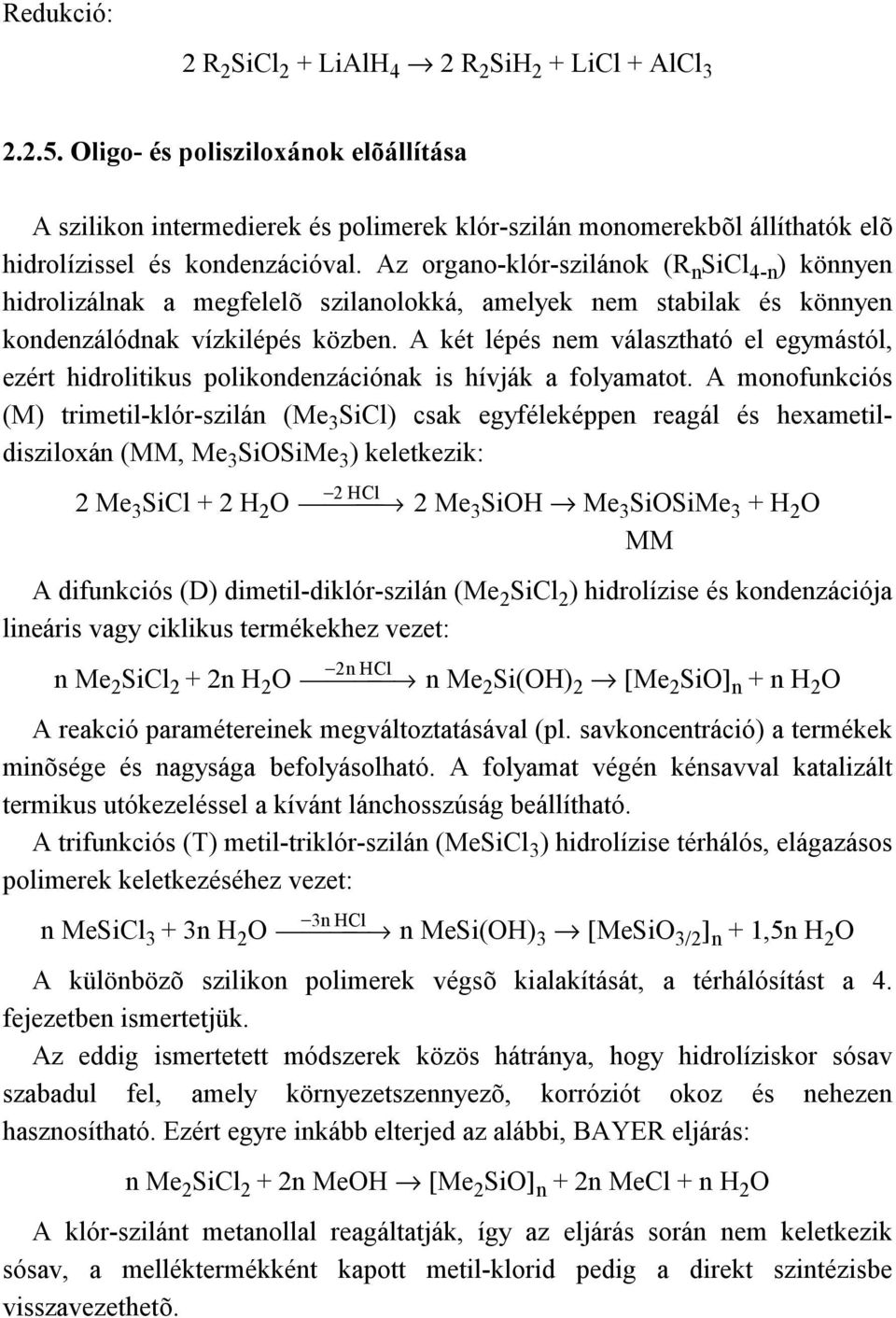 Redukció:

$2\ R_2SiCl_2 + LiAlH_4 \rightarrow 2\ R_2SiH_2 + LiCl + AlCl_3$

2.2.5. Oligo- és polisziloxánok elõállítása

A szilikon intermedierek és polimerek klór-szilán monomerekbõl állíthatók elõ hidrolízissel és kondenzációval. Az organo-klór-szilánok ($R_nSiCl_{4-n}$) könnyen hidrolizálnak a megfelelõ szilanolokká, amelyek nem stabilak és könnyen kondenzálódnak vízkilépés közben. A két lépés nem választható el egymástól, ezért hidrolitikus polikondenzációnak is hívják a folyamatot. A monofunkciós (M) trimetil-klór-szilán ($Me_3SiCl$) csak egyféleképpen reagál és hexametil-disziloxán (MM, $Me_3SiOSiMe_3$) keletkezik:

$2\ Me_3SiCl + 2\ H_2O \xrightarrow{-2\ HCl} 2\ Me_3SiOH \rightarrow Me_3SiOSiMe_3 + H_2O$
MM

A difunkciós (D) dimetil-diklór-szilán ($Me_2SiCl_2$) hidrolízise és kondenzációja lineáris vagy ciklikus termékekhez vezet:

$n\ Me_2SiCl_2 + 2n\ H_2O \xrightarrow{-2n\ HCl} n\ Me_2Si(OH)_2 \rightarrow [Me_2SiO]_n + n\ H_2O$

A reakció paramétereinek megváltoztatásával (pl. savkoncentráció) a termékek minõsége és nagysága befolyásolható. A folyamat végén kénsavval katalizált termikus utókezeléssel a kívánt lánchosszúság beállítható.

A trifunkciós (T) metil-triklór-szilán ($MeSiCl_3$) hidrolízise térhálós, elágazásos polimerek keletkezéséhez vezet:

$n\ MeSiCl_3 + 3n\ H_2O \xrightarrow{-3n\ HCl} n\ MeSi(OH)_3 \rightarrow [MeSiO_{3/2}]_n + 1{,}5n\ H_2O$

A különbözõ szilikon polimerek végsõ kialakítását, a térhálósítást a 4. fejezetben ismertetjük.

Az eddig ismertetett módszerek közös hátránya, hogy hidrolíziskor sósav szabadul fel, amely környezetszennyezõ, korróziót okoz és nehezen hasznosítható. Ezért egyre inkább elterjed az alábbi, BAYER eljárás:

$n\ Me_2SiCl_2 + 2n\ MeOH \rightarrow [Me_2SiO]_n + 2n\ MeCl + n\ H_2O$

A klór-szilánt metanollal reagáltatják, így az eljárás során nem keletkezik sósav, a melléktermékként kapott metil-klorid pedig a direkt szintézisbe visszavezethetõ.